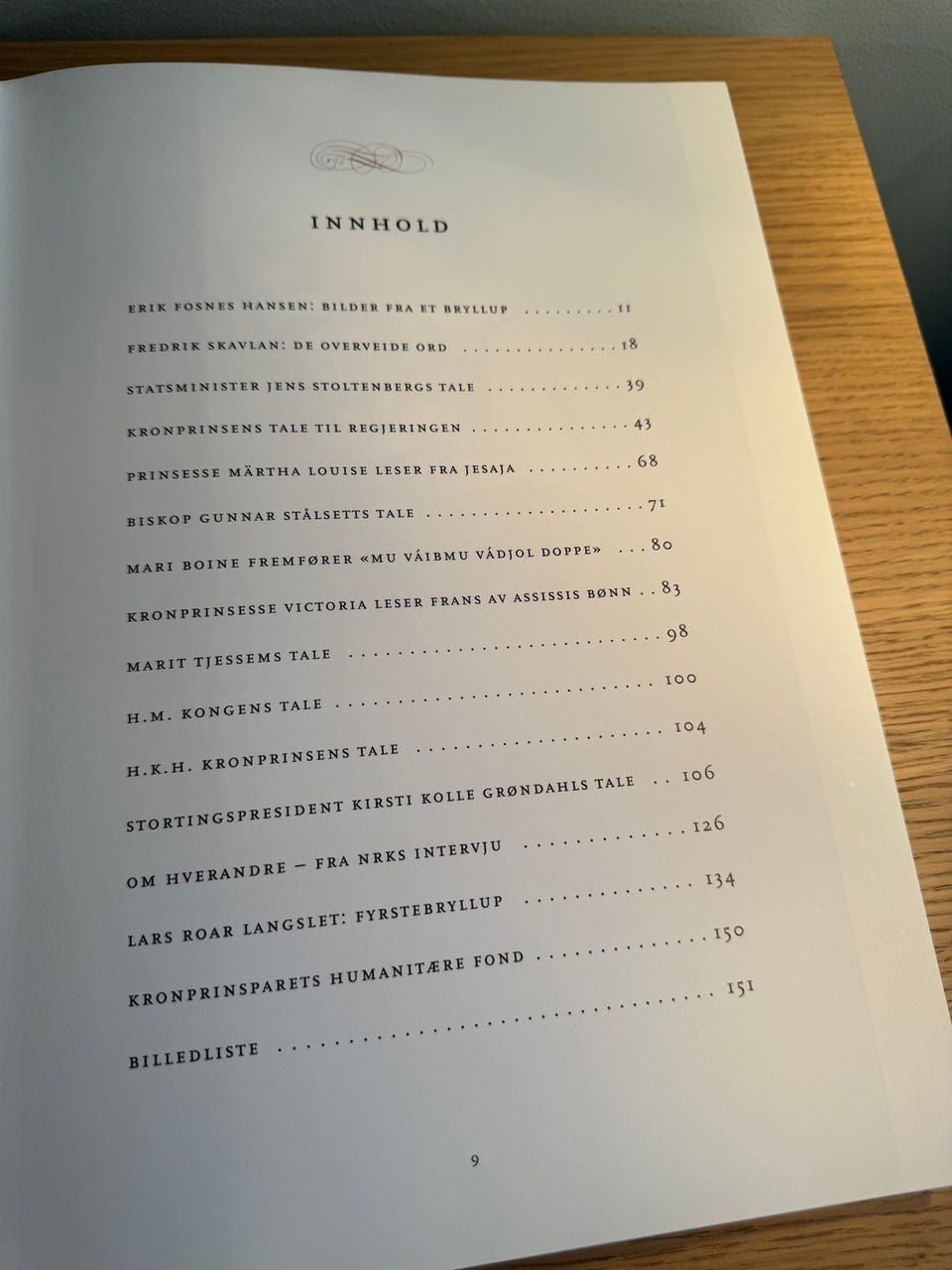 INNHOLD

ERIK FOSNES HANSEN: BILDER FRA ET BRYLLUP 11

FREDRIK SKAVLAN: DE OVERVEIDE ORD 18

STATSMINISTER JENS STOLTENBERGS TALE 39

KRONPRINSENS TALE TIL REGJERINGEN 43

PRINSESSE MÄRTHA LOUISE LESER FRA JESAJA 68

BISKOP GUNNAR STÅLSETTS TALE 71

MARI BOINE FREMFØRER «MU VÁIBMU VÁDJOL DOPPE» 80

KRONPRINSESSE VICTORIA LESER FRANS AV ASSISSIS BØNN 83

MARIT TJESSEMS TALE 98

H.M. KONGENS TALE 100

H.K.H. KRONPRINSENS TALE 104

STORTINGSPRESIDENT KIRSTI KOLLE GRØNDAHLS TALE 106

OM HVERANDRE – FRA NRKS INTERVJU 126

LARS ROAR LANGSLET: FYRSTEBRYLLUP 134

KRONPRINSPARETS HUMANITÆRE FOND 150

BILLEDLISTE 151

9